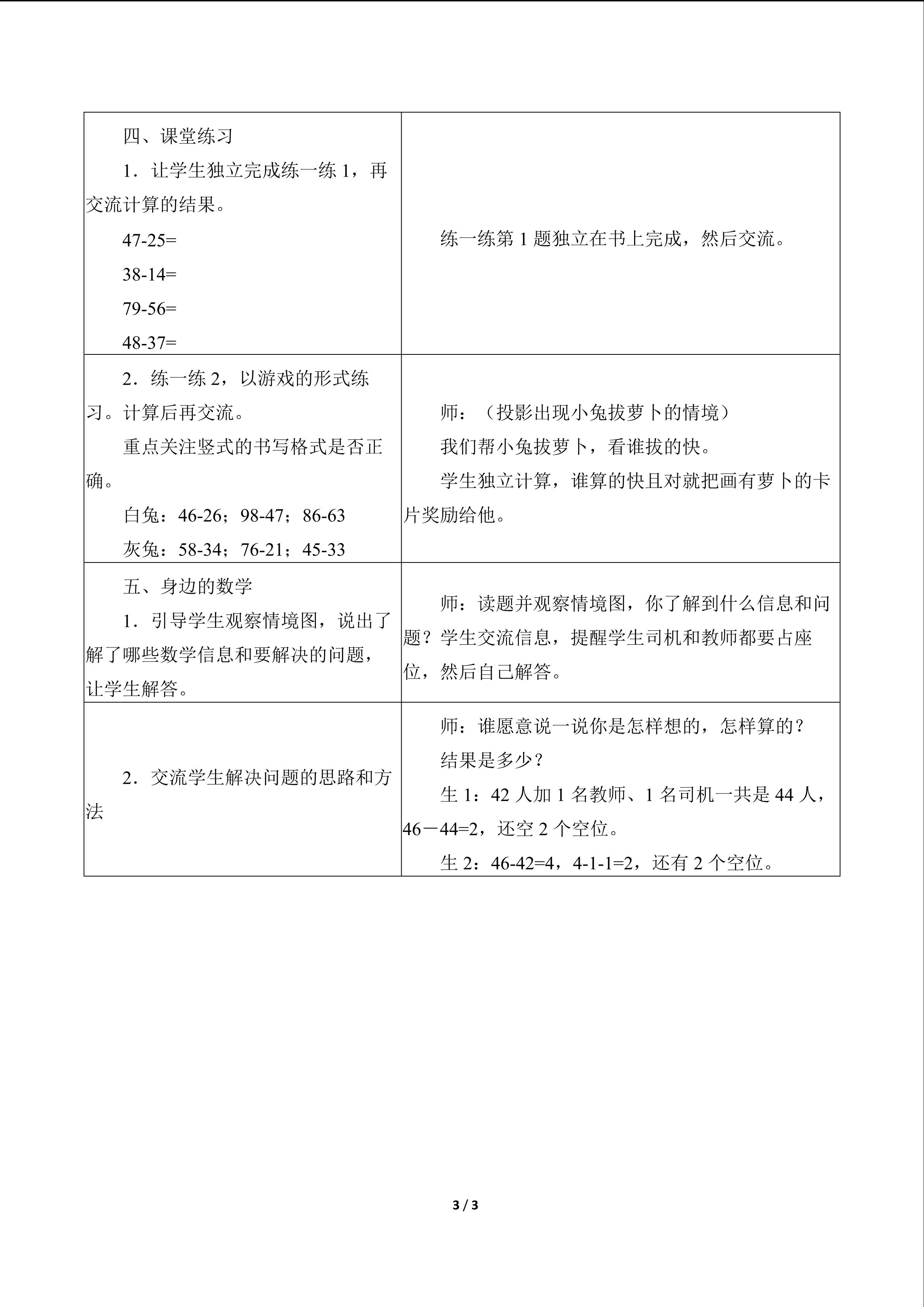 | | |
|---|---|
| 四、课堂练习<br>1．让学生独立完成练一练 1，再交流计算的结果。<br>47-25=<br>38-14=<br>79-56=<br>48-37= | 练一练第 1 题独立在书上完成，然后交流。 |
| 2．练一练 2，以游戏的形式练习。计算后再交流。<br>重点关注竖式的书写格式是否正确。<br>白兔：46-26；98-47；86-63<br>灰兔：58-34；76-21；45-33 | 师：（投影出现小兔拔萝卜的情境）<br>我们帮小兔拔萝卜，看谁拔的快。<br>学生独立计算，谁算的快且对就把画有萝卜的卡片奖励给他。 |
| 五、身边的数学<br>1．引导学生观察情境图，说出了解了哪些数学信息和要解决的问题，让学生解答。 | 师：读题并观察情境图，你了解到什么信息和问题？学生交流信息，提醒学生司机和教师都要占座位，然后自己解答。 |
| 2．交流学生解决问题的思路和方法 | 师：谁愿意说一说你是怎样想的，怎样算的？<br>结果是多少？<br>生 1：42 人加 1 名教师、1 名司机一共是 44 人，46－44=2，还空 2 个空位。<br>生 2：46-42=4，4-1-1=2，还有 2 个空位。 |

3 / 3